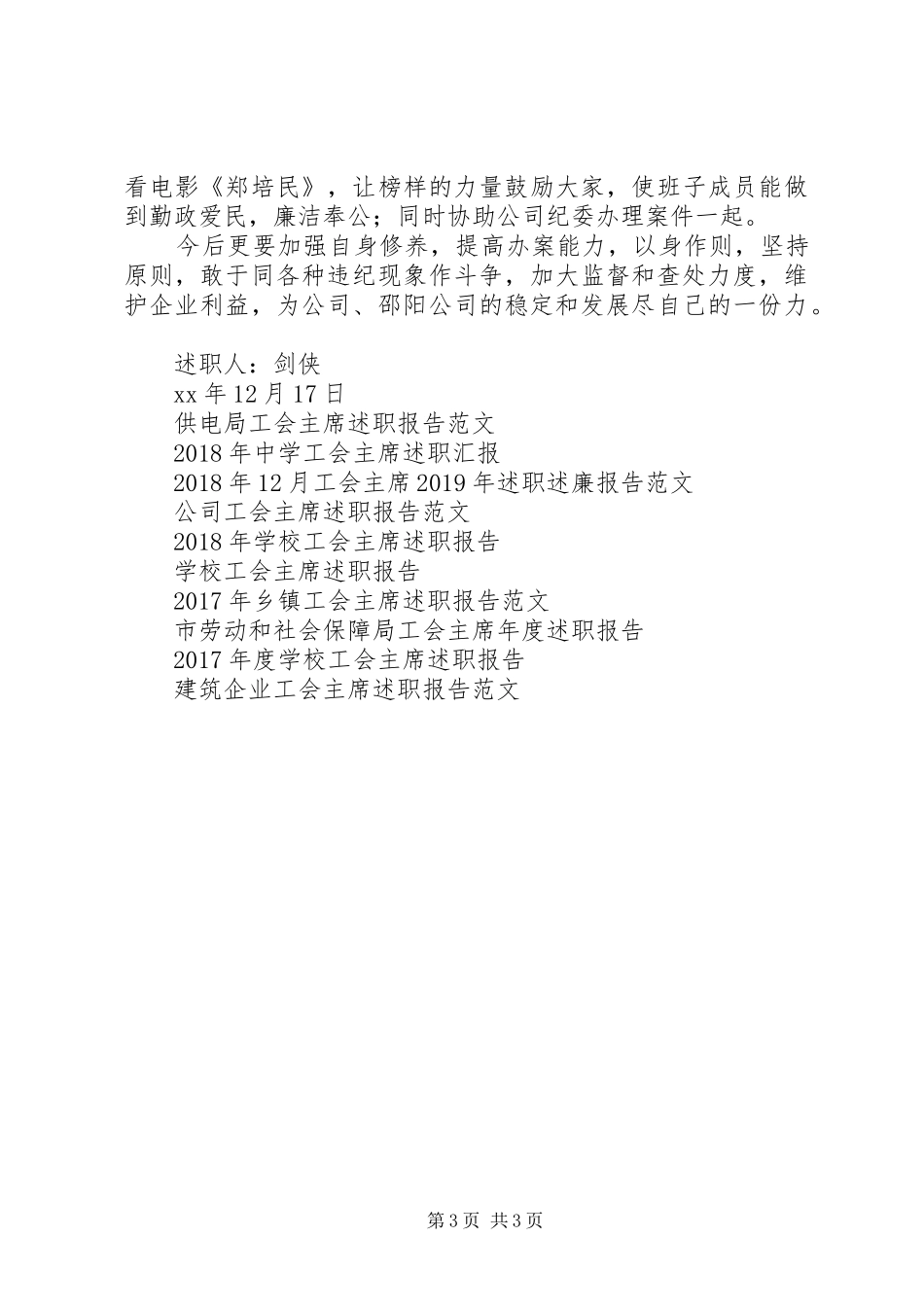 看电影《郑培民》，让榜样的力量鼓励大家，使班子成员能做到勤政爱民，廉洁奉公；同时协助公司纪委办理案件一起。

今后更要加强自身修养，提高办案能力，以身作则，坚持原则，敢于同各种违纪现象作斗争，加大监督和查处力度，维护企业利益，为公司、邵阳公司的稳定和发展尽自己的一份力。

述职人：剑侠
xx 年 12 月 17 日
供电局工会主席述职报告范文
2018 年中学工会主席述职汇报
2018 年 12 月工会主席 2019 年述职述廉报告范文
公司工会主席述职报告范文
2018 年学校工会主席述职报告
学校工会主席述职报告
2017 年乡镇工会主席述职报告范文
市劳动和社会保障局工会主席年度述职报告
2017 年度学校工会主席述职报告
建筑企业工会主席述职报告范文

第 3 页 共 3 页